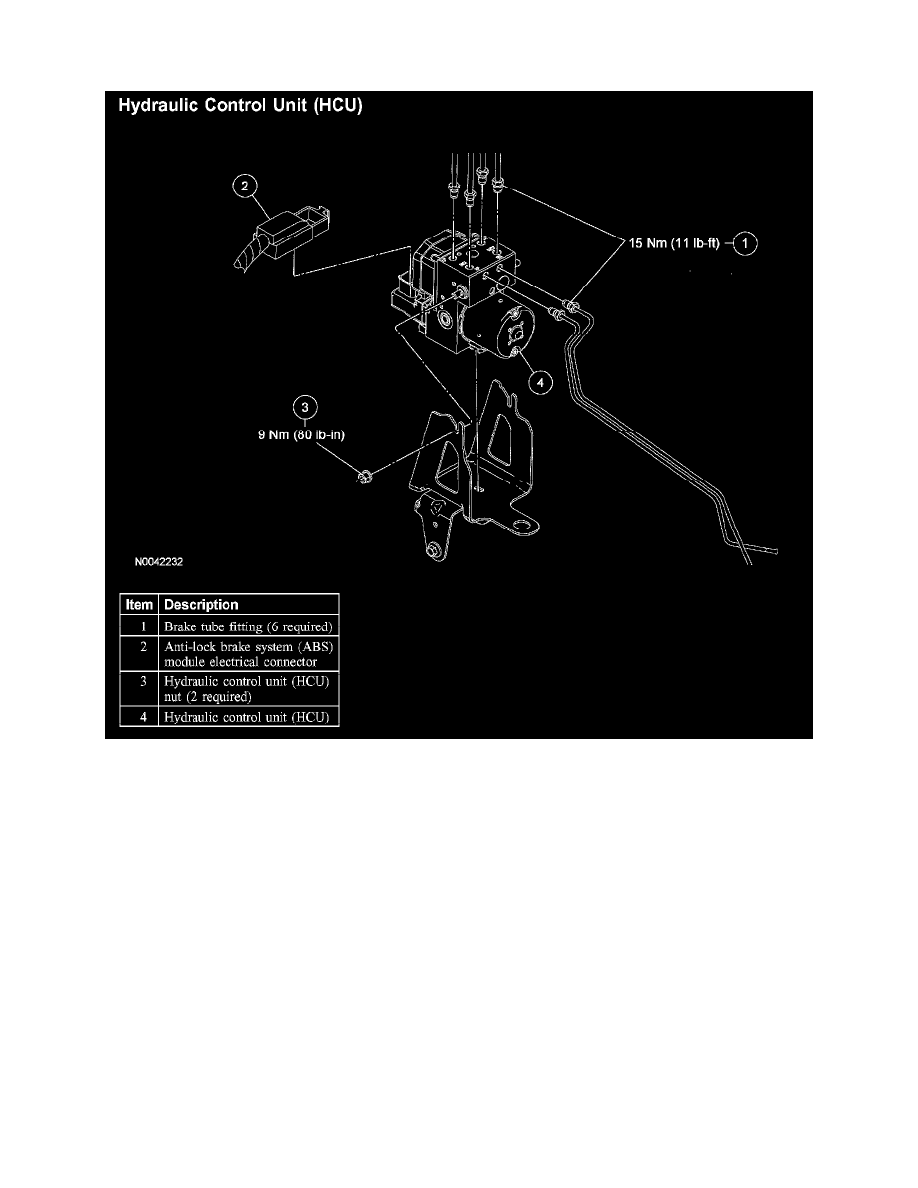 Hydraulic Control Unit (HCU)

2

15 Nm (11 lb-ft) 1

4

3
9 Nm (80 lb-in)

N0042232

| Item | Description |
|---|---|
| 1 | Brake tube fitting (6 required) |
| 2 | Anti-lock brake system (ABS) module electrical connector |
| 3 | Hydraulic control unit (HCU) nut (2 required) |
| 4 | Hydraulic control unit (HCU) |